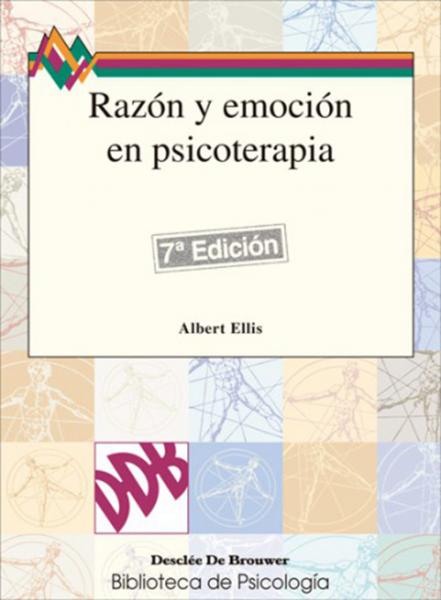 Razón y emoción en psicoterapia

7ª Edición

Albert Ellis

DDB

Desclée De Brouwer
Biblioteca de Psicología